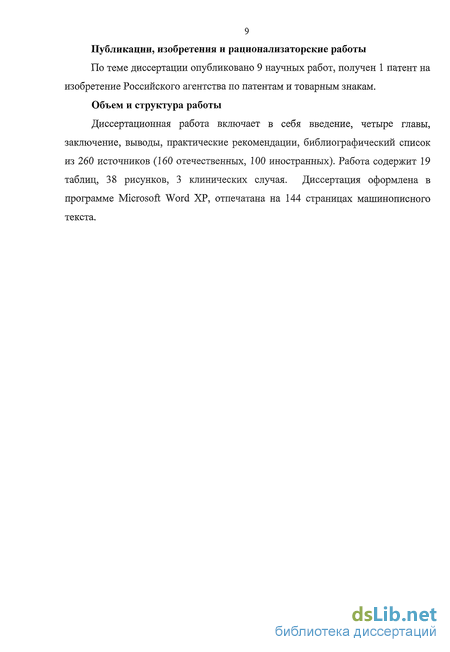 9

Публикации, изобретения и рационализаторские работы

По теме диссертации опубликовано 9 научных работ, получен 1 патент на изобретение Российского агентства по патентам и товарным знакам.

Объем и структура работы

Диссертационная работа включает в себя введение, четыре главы, заключение, выводы, практические рекомендации, библиографический список из 260 источников (160 отечественных, 100 иностранных). Работа содержит 19 таблиц, 38 рисунков, 3 клинических случая. Диссертация оформлена в программе Microsoft Word XP, отпечатана на 144 страницах машинописного текста.

dsLib.net
библиотека диссертаций